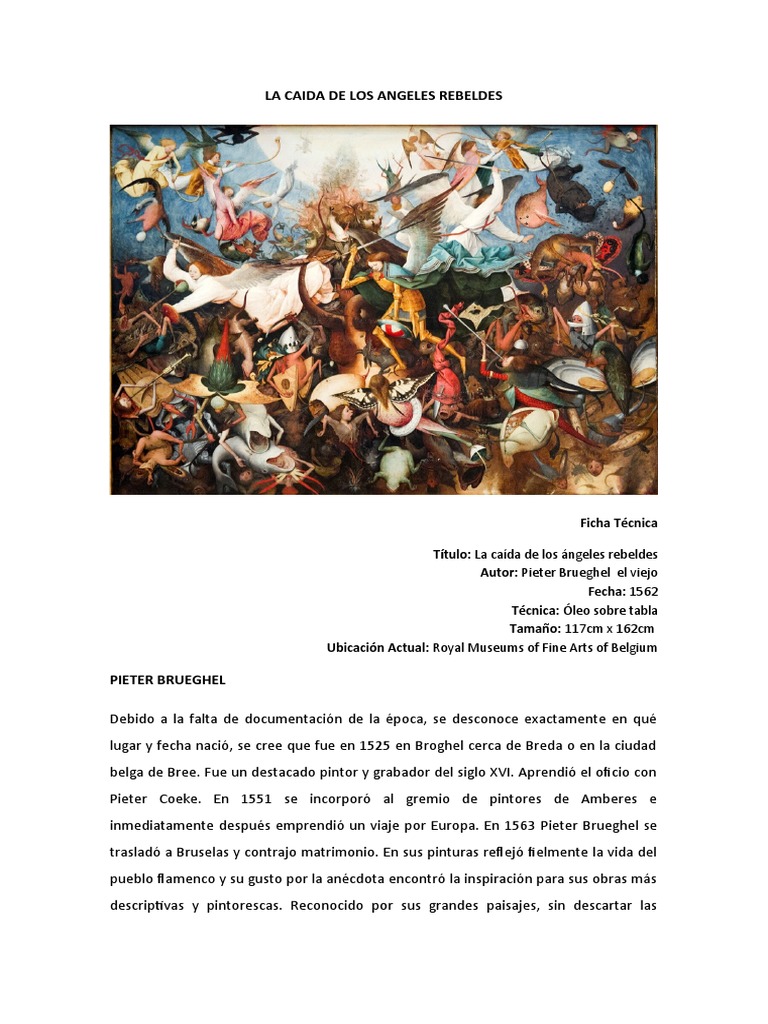 LA CAIDA DE LOS ANGELES REBELDES

Ficha Técnica

Título: La caída de los ángeles rebeldes
Autor: Pieter Brueghel el viejo
Fecha: 1562
Técnica: Óleo sobre tabla
Tamaño: 117cm x 162cm
Ubicación Actual: Royal Museums of Fine Arts of Belgium

PIETER BRUEGHEL

Debido a la falta de documentación de la época, se desconoce exactamente en qué lugar y fecha nació, se cree que fue en 1525 en Broghel cerca de Breda o en la ciudad belga de Bree. Fue un destacado pintor y grabador del siglo XVI. Aprendió el oficio con Pieter Coeke. En 1551 se incorporó al gremio de pintores de Amberes e inmediatamente después emprendió un viaje por Europa. En 1563 Pieter Brueghel se trasladó a Bruselas y contrajo matrimonio. En sus pinturas reflejó fielmente la vida del pueblo flamenco y su gusto por la anécdota encontró la inspiración para sus obras más descriptivas y pintorescas. Reconocido por sus grandes paisajes, sin descartar las